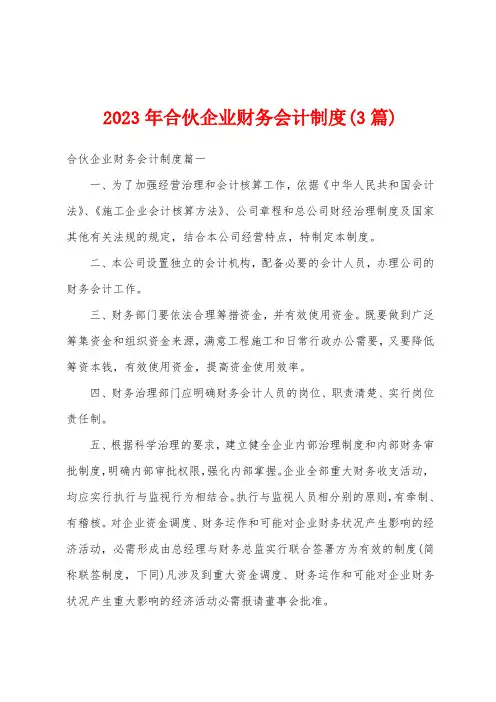 2023年合伙企业财务会计制度(3篇)

合伙企业财务会计制度篇一

一、为了加强经营治理和会计核算工作，依据《中华人民共和国会计法》、《施工企业会计核算方法》、公司章程和总公司财经治理制度及国家其他有关法规的规定，结合本公司经营特点，特制定本制度。

二、本公司设置独立的会计机构，配备必要的会计人员，办理公司的财务会计工作。

三、财务部门要依法合理筹措资金，并有效使用资金。既要做到广泛筹集资金和组织资金来源，满意工程施工和日常行政办公需要，又要降低筹资本钱，有效使用资金，提高资金使用效率。

四、财务治理部门应明确财务会计人员的岗位、职责清楚、实行岗位责任制。

五、根据科学治理的要求，建立健全企业内部治理制度和内部财务审批制度，明确内部审批权限，强化内部掌握。企业全部重大财务收支活动，均应实行执行与监视行为相结合。执行与监视人员相分别的原则，有牵制、有稽核。对企业资金调度、财务运作和可能对企业财务状况产生影响的经济活动，必需形成由总经理与财务总监实行联合签署方为有效的制度(简称联签制度，下同)凡涉及到重大资金调度、财务运作和可能对企业财务状况产生重大影响的经济活动必需报请董事会批准。